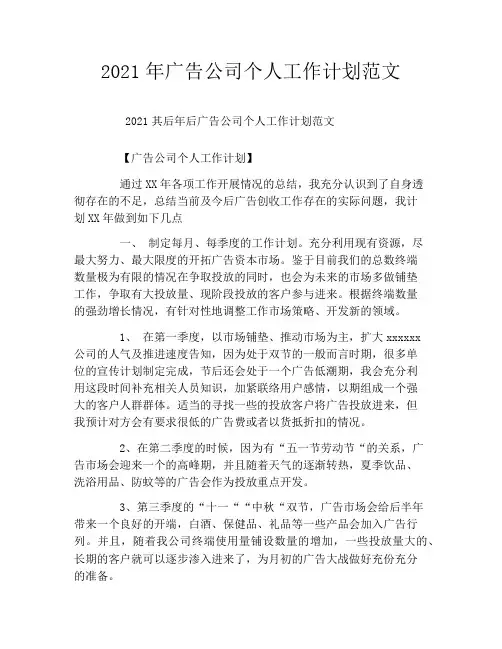 2021年广告公司个人工作计划范文

2021其后年后广告公司个人工作计划范文

【广告公司个人工作计划】

通过XX年各项工作开展情况的总结，我充分认识到了自身透彻存在的不足，总结当前及今后广告创收工作存在的实际问题，我计划XX年做到如下几点

一、 制定每月、每季度的工作计划。充分利用现有资源，尽最大努力、最大限度的开拓广告资本市场。鉴于目前我们的总数终端数量极为有限的情况在争取投放的同时，也会为未来的市场多做铺垫工作，争取有大投放量、现阶段投放的客户参与进来。根据终端数量的强劲增长情况，有针对性地调整工作市场策略、开发新的领域。

1、 在第一季度，以市场铺垫、推动市场为主，扩大xxxxxx公司的人气及推进速度告知，因为处于双节的一般而言时期，很多单位的宣传计划制定完成，节后还会处于一个广告低潮期，我会充分利用这段时间补充相关人员知识，加紧联络用户感情，以期组成一个强大的客户人群群体。适当的寻找一些的投放客户将广告投放进来，但我预计对方会有要求很低的广告费或者以货抵折扣的情况。

2、在第二季度的时候，因为有“五一节劳动节“的关系，广告市场会迎来一个的高峰期，并且随着天气的逐渐转热，夏季饮品、洗浴用品、防蚊等的广告会作为投放重点开发。

3、第三季度的“十一““中秋“双节，广告市场会给后半年带来一个良好的开端，白酒、保健品、礼品等一些产品会加入广告行列。并且，随着我公司终端使用量铺设数量的增加，一些投放量大的、长期的客户就可以逐步渗入进来了，为月初的广告大战做好充份充分的准备。